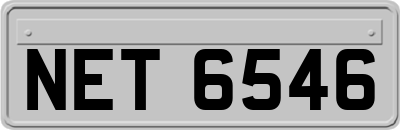 NET 6546